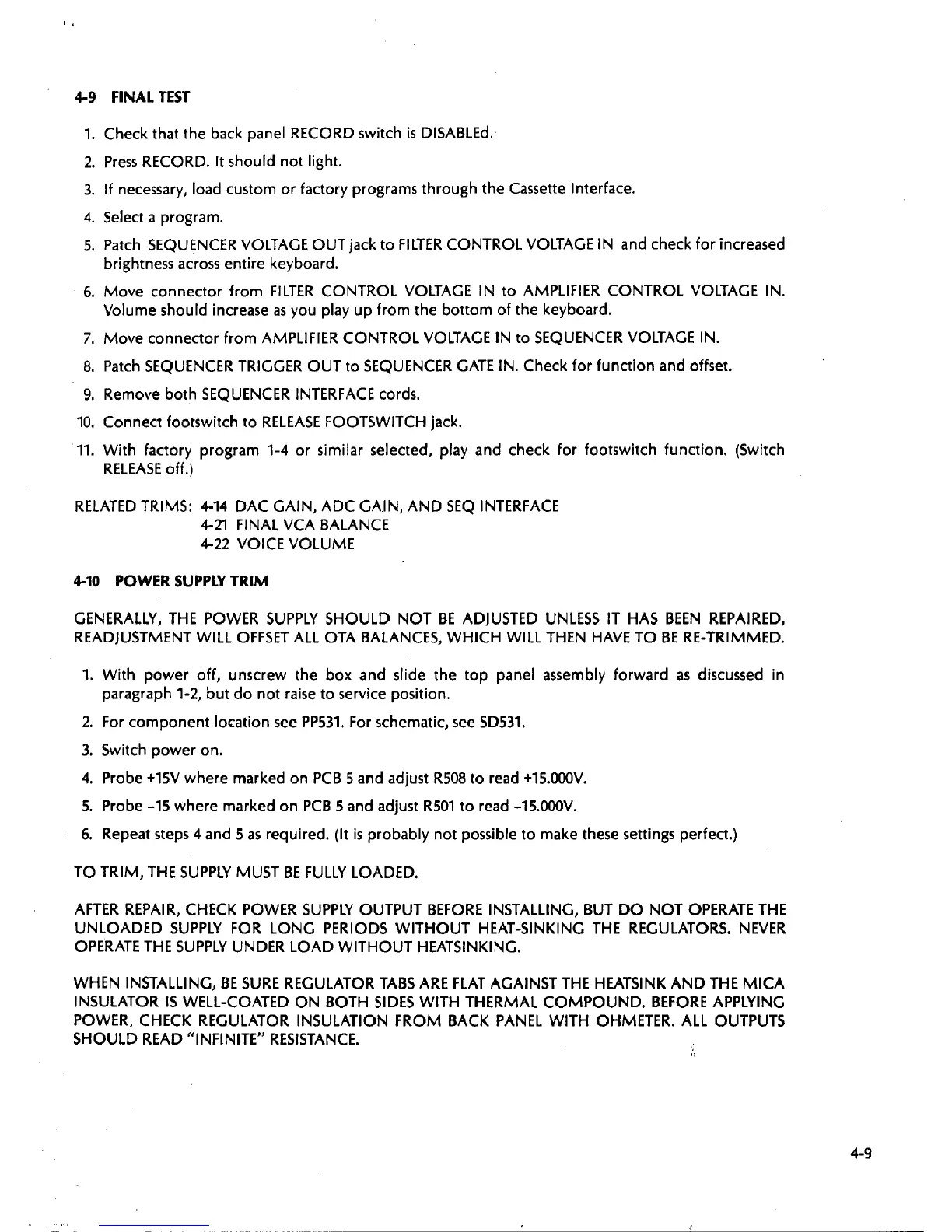 4-9 FINAL TEST

1. Check that the back panel RECORD switch is DISABLEd.

2. Press RECORD. It should not light.

3. If necessary, load custom or factory programs through the Cassette Interface.

4. Select a program.

5. Patch SEQUENCER VOLTAGE OUT jack to FILTER CONTROL VOLTAGE IN and check for increased brightness across entire keyboard.

6. Move connector from FILTER CONTROL VOLTAGE IN to AMPLIFIER CONTROL VOLTAGE IN. Volume should increase as you play up from the bottom of the keyboard.

7. Move connector from AMPLIFIER CONTROL VOLTAGE IN to SEQUENCER VOLTAGE IN.

8. Patch SEQUENCER TRIGGER OUT to SEQUENCER GATE IN. Check for function and offset.

9. Remove both SEQUENCER INTERFACE cords.

10. Connect footswitch to RELEASE FOOTSWITCH jack.

11. With factory program 1-4 or similar selected, play and check for footswitch function. (Switch RELEASE off.)

RELATED TRIMS: 4-14 DAC GAIN, ADC GAIN, AND SEQ INTERFACE
4-21 FINAL VCA BALANCE
4-22 VOICE VOLUME

4-10 POWER SUPPLY TRIM

GENERALLY, THE POWER SUPPLY SHOULD NOT BE ADJUSTED UNLESS IT HAS BEEN REPAIRED, READJUSTMENT WILL OFFSET ALL OTA BALANCES, WHICH WILL THEN HAVE TO BE RE-TRIMMED.

1. With power off, unscrew the box and slide the top panel assembly forward as discussed in paragraph 1-2, but do not raise to service position.

2. For component location see PP531. For schematic, see SD531.

3. Switch power on.

4. Probe +15V where marked on PCB 5 and adjust R508 to read +15.000V.

5. Probe -15 where marked on PCB 5 and adjust R501 to read -15.000V.

6. Repeat steps 4 and 5 as required. (It is probably not possible to make these settings perfect.)

TO TRIM, THE SUPPLY MUST BE FULLY LOADED.

AFTER REPAIR, CHECK POWER SUPPLY OUTPUT BEFORE INSTALLING, BUT DO NOT OPERATE THE UNLOADED SUPPLY FOR LONG PERIODS WITHOUT HEAT-SINKING THE REGULATORS. NEVER OPERATE THE SUPPLY UNDER LOAD WITHOUT HEATSINKING.

WHEN INSTALLING, BE SURE REGULATOR TABS ARE FLAT AGAINST THE HEATSINK AND THE MICA INSULATOR IS WELL-COATED ON BOTH SIDES WITH THERMAL COMPOUND. BEFORE APPLYING POWER, CHECK REGULATOR INSULATION FROM BACK PANEL WITH OHMETER. ALL OUTPUTS SHOULD READ "INFINITE" RESISTANCE.

4-9